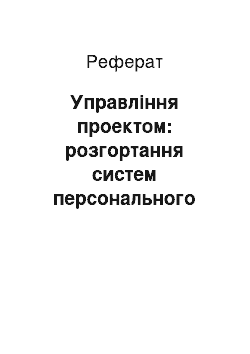 Реферат

Управління проектом: розгортання систем персонального